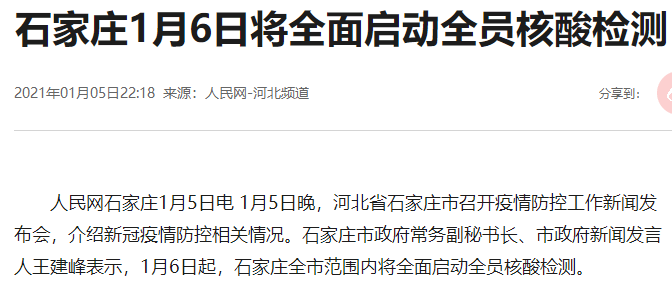 石家庄1月6日将全面启动全员核酸检测

2021年01月05日22:18 来源：人民网-河北频道

分享到：

人民网石家庄1月5日电 1月5日晚，河北省石家庄市召开疫情防控工作新闻发布会，介绍新冠疫情防控相关情况。石家庄市政府常务副秘书长、市政府新闻发言人王建峰表示，1月6日起，石家庄全市范围内将全面启动全员核酸检测。